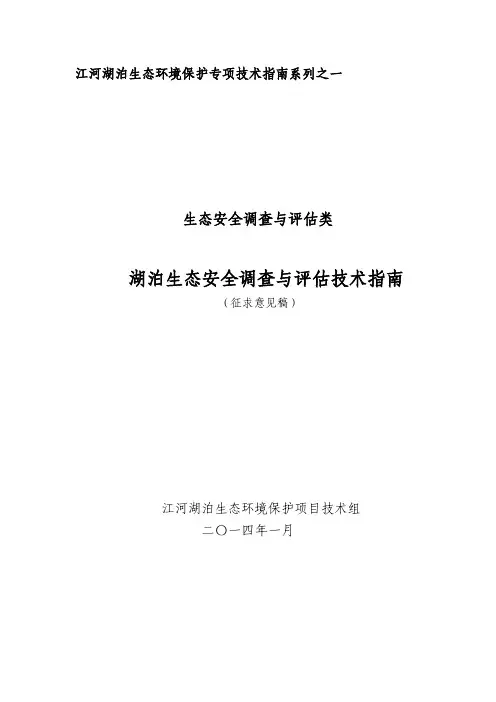 江河湖泊生态环境保护专项技术指南系列之一

生态安全调查与评估类

湖泊生态安全调查与评估技术指南

（征求意见稿）

江河湖泊生态环境保护项目技术组

二〇一四年一月